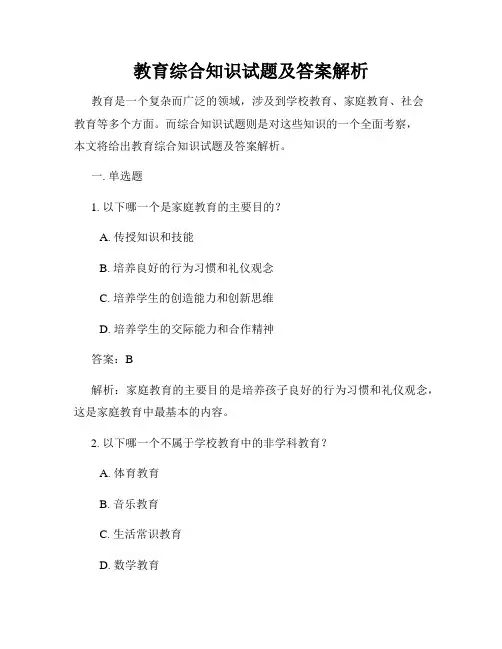 教育综合知识试题及答案解析

教育是一个复杂而广泛的领域，涉及到学校教育、家庭教育、社会教育等多个方面。而综合知识试题则是对这些知识的一个全面考察，本文将给出教育综合知识试题及答案解析。

一. 单选题

1. 以下哪一个是家庭教育的主要目的？

A. 传授知识和技能

B. 培养良好的行为习惯和礼仪观念

C. 培养学生的创造能力和创新思维

D. 培养学生的交际能力和合作精神

答案：B

解析：家庭教育的主要目的是培养孩子良好的行为习惯和礼仪观念，这是家庭教育中最基本的内容。

2. 以下哪一个不属于学校教育中的非学科教育？

A. 体育教育

B. 音乐教育

C. 生活常识教育

D. 数学教育